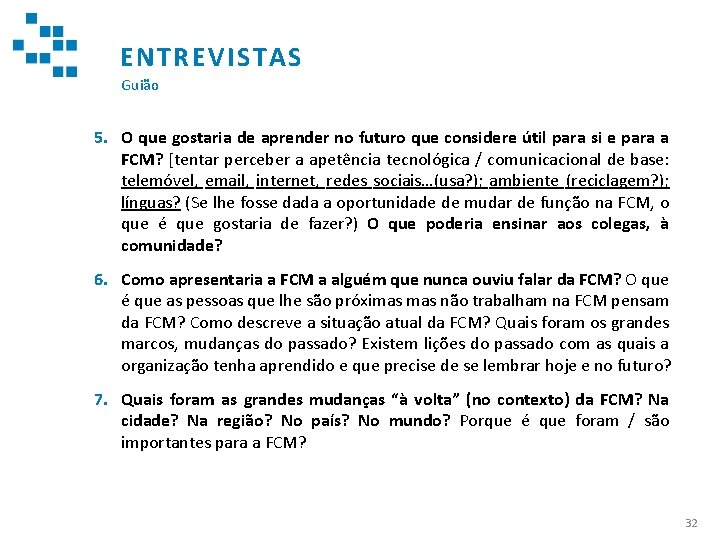 ENTREVISTAS
Guião

5. O que gostaria de aprender no futuro que considere útil para si e para a FCM? [tentar perceber a apetência tecnológica / comunicacional de base: telemóvel, email, internet, redes sociais…(usa?); ambiente (reciclagem?); línguas? (Se lhe fosse dada a oportunidade de mudar de função na FCM, o que é que gostaria de fazer?) O que poderia ensinar aos colegas, à comunidade?

6. Como apresentaria a FCM a alguém que nunca ouviu falar da FCM? O que é que as pessoas que lhe são próximas mas não trabalham na FCM pensam da FCM? Como descreve a situação atual da FCM? Quais foram os grandes marcos, mudanças do passado? Existem lições do passado com as quais a organização tenha aprendido e que precise de se lembrar hoje e no futuro?

7. Quais foram as grandes mudanças “à volta” (no contexto) da FCM? Na cidade? Na região? No país? No mundo? Porque é que foram / são importantes para a FCM?

32